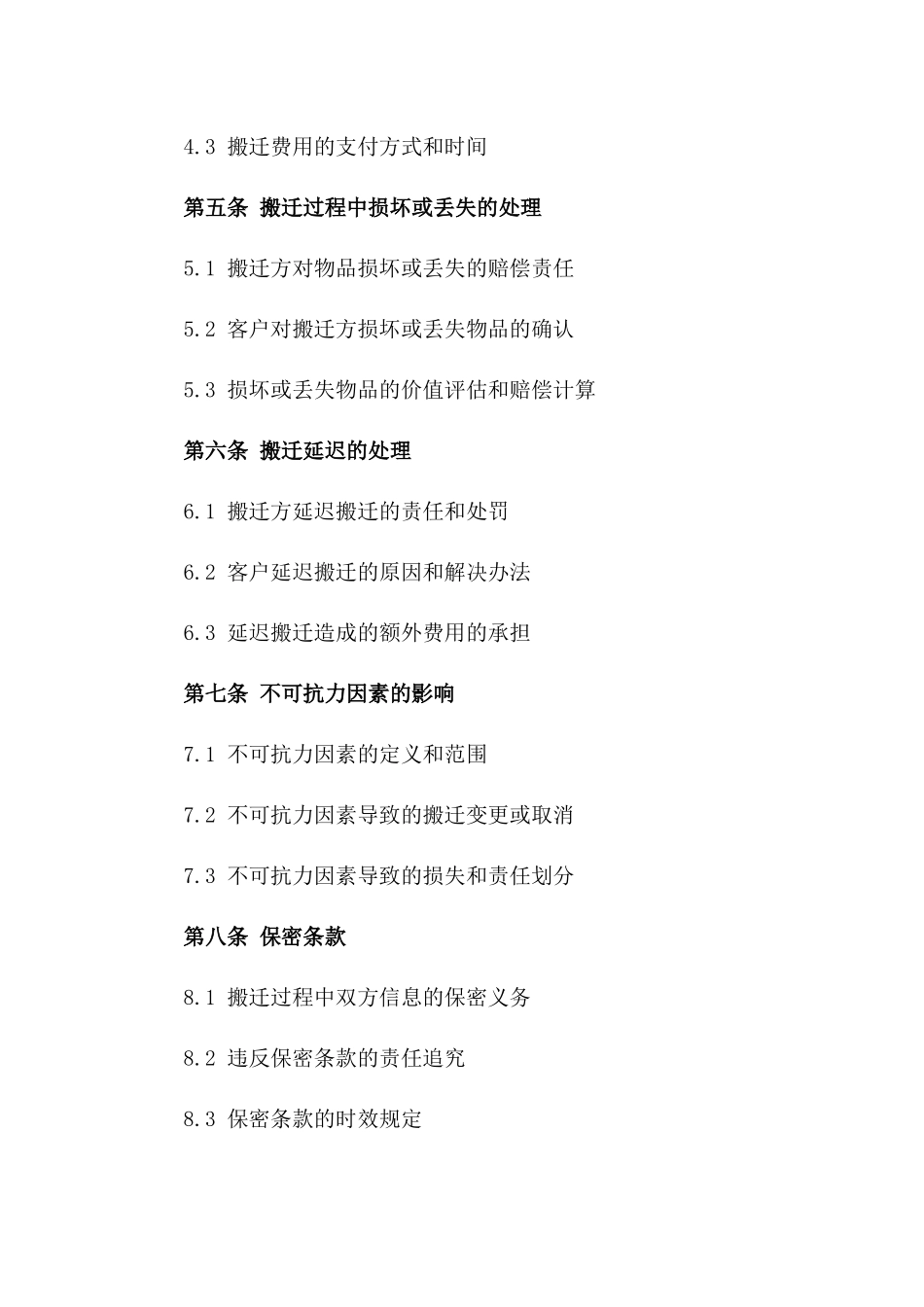 4.3 搬迁费用的支付方式和时间

第五条 搬迁过程中损坏或丢失的处理

5.1 搬迁方对物品损坏或丢失的赔偿责任

5.2 客户对搬迁方损坏或丢失物品的确认

5.3 损坏或丢失物品的价值评估和赔偿计算

第六条 搬迁延迟的处理

6.1 搬迁方延迟搬迁的责任和处罚

6.2 客户延迟搬迁的原因和解决办法

6.3 延迟搬迁造成的额外费用的承担

第七条 不可抗力因素的影响

7.1 不可抗力因素的定义和范围

7.2 不可抗力因素导致的搬迁变更或取消

7.3 不可抗力因素导致的损失和责任划分

第八条 保密条款

8.1 搬迁过程中双方信息的保密义务

8.2 违反保密条款的责任追究

8.3 保密条款的时效规定